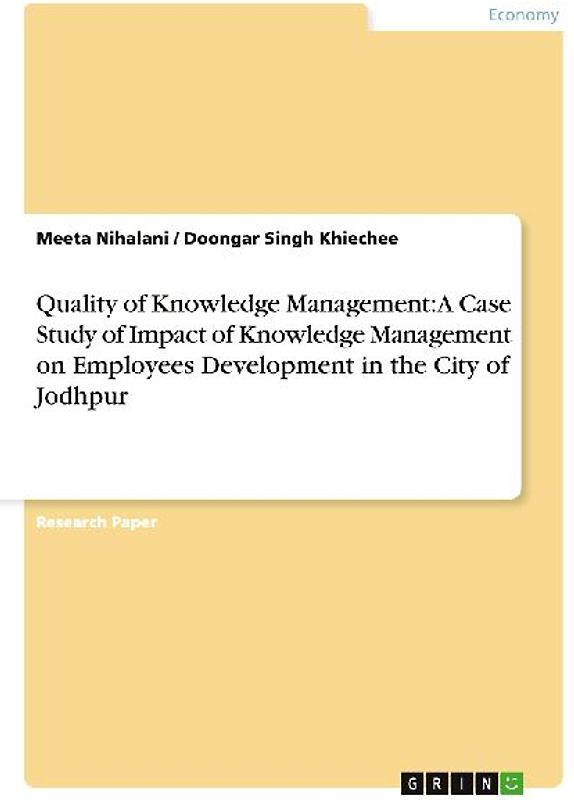 Economy

Meeta Nihalani / Doongar Singh Khiechee

Quality of Knowledge Management:A Case Study of Impact of Knowledge Management on Employees Development in the City of Jodhpur

Research Paper

GRIN